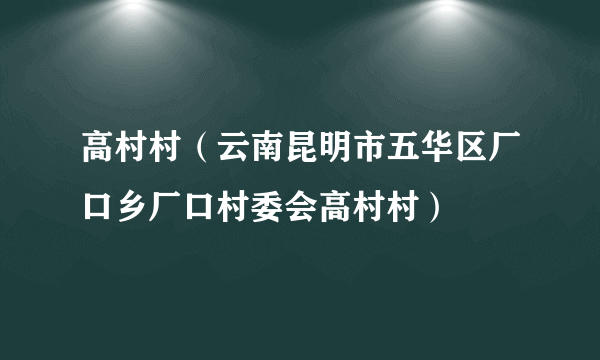 高村村（云南昆明市五华区厂口乡厂口村委会高村村）